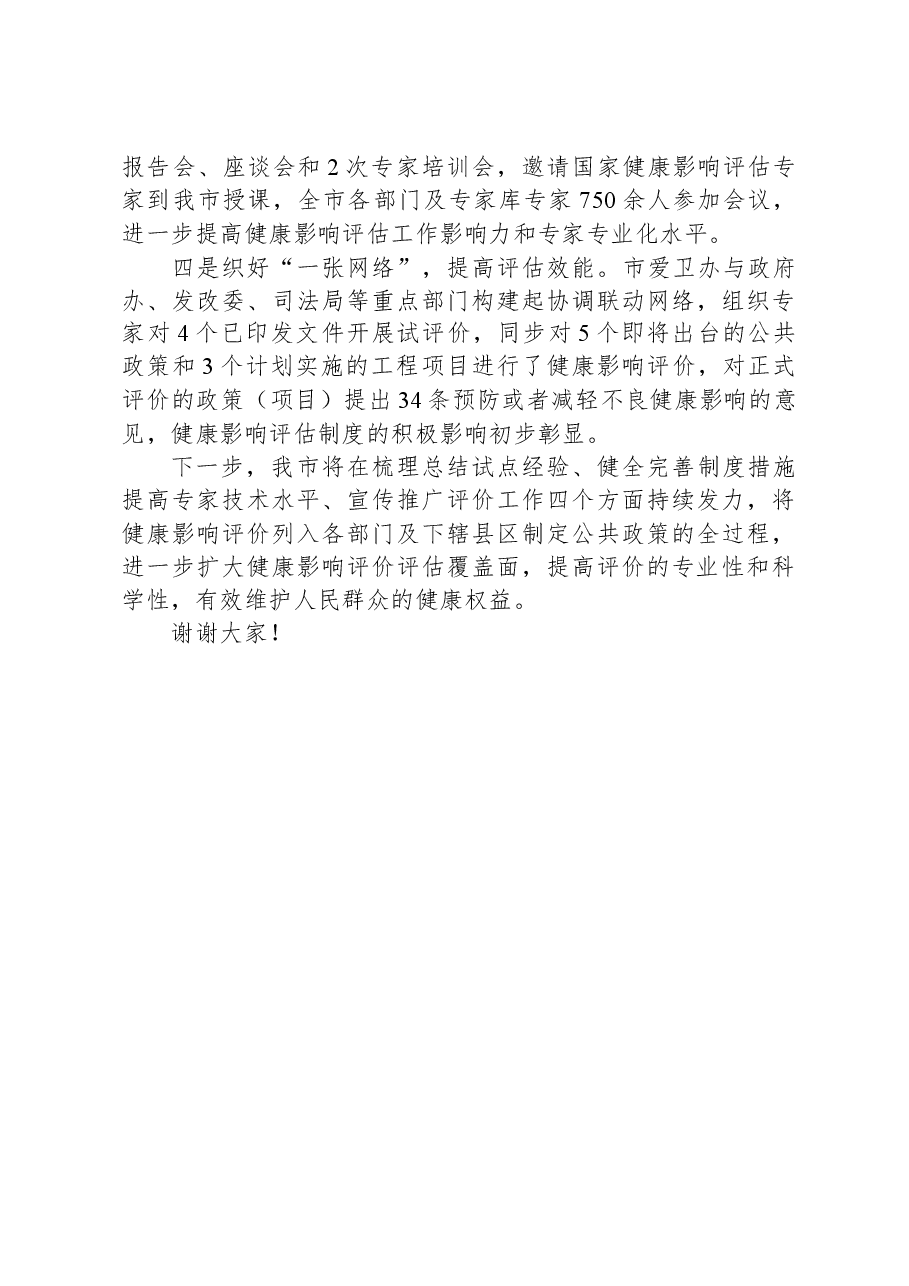 报告会、座谈会和2次专家培训会，邀请国家健康影响评估专家到我市授课，全市各部门及专家库专家750余人参加会议，进一步提高健康影响评估工作影响力和专家专业化水平。

四是织好“一张网络”，提高评估效能。市爱卫办与政府办、发改委、司法局等重点部门构建起协调联动网络，组织专家对4个已印发文件开展试评价，同步对5个即将出台的公共政策和3个计划实施的工程项目进行了健康影响评价，对正式评价的政策（项目）提出34条预防或者减轻不良健康影响的意见，健康影响评估制度的积极影响初步彰显。

下一步，我市将在梳理总结试点经验、健全完善制度措施提高专家技术水平、宣传推广评价工作四个方面持续发力，将健康影响评价列入各部门及下辖县区制定公共政策的全过程，进一步扩大健康影响评价评估覆盖面，提高评价的专业性和科学性，有效维护人民群众的健康权益。

谢谢大家！